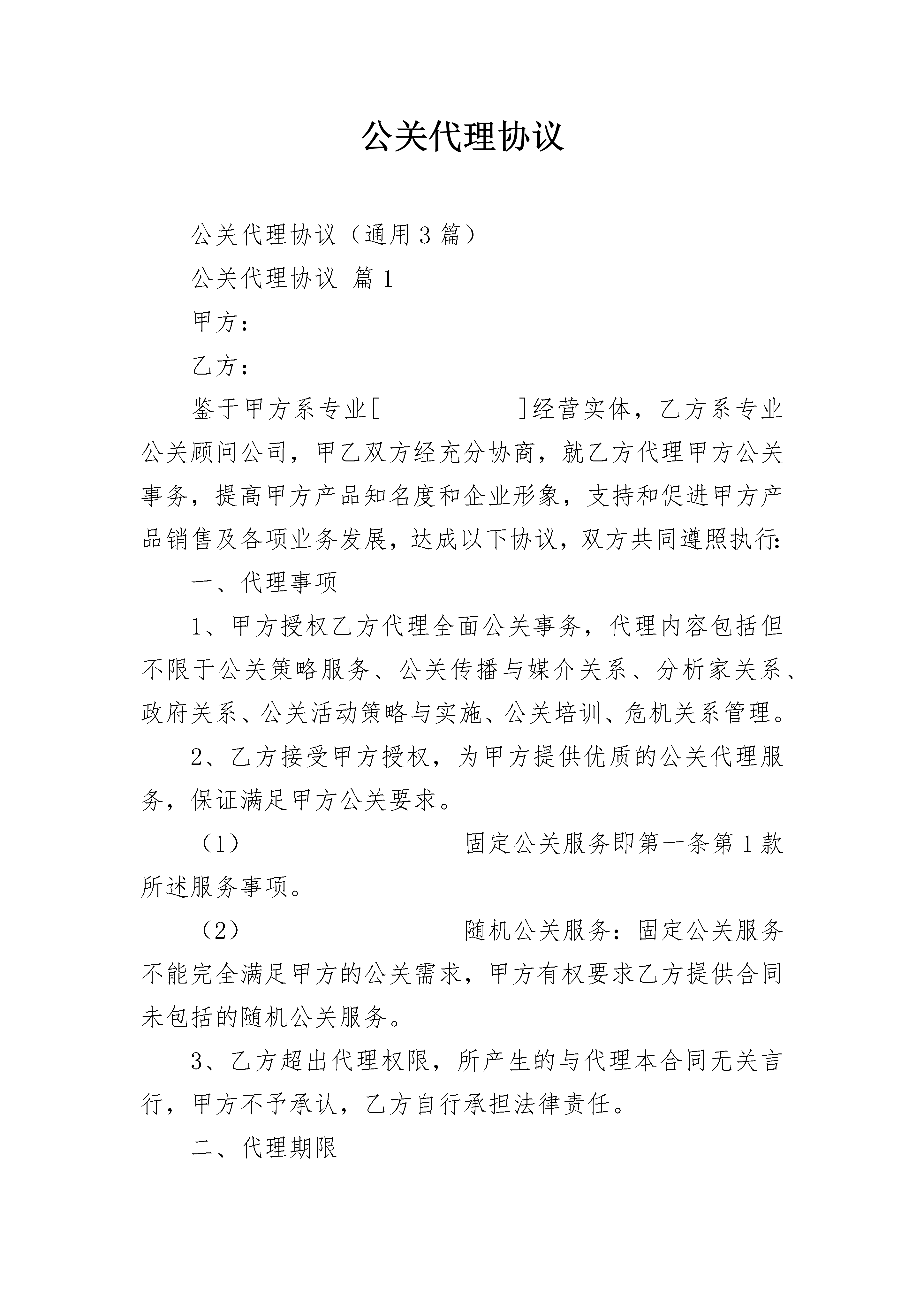 公关代理协议

公关代理协议（通用3篇）

公关代理协议 篇1

甲方：

乙方：

鉴于甲方系专业[　　　　　]经营实体，乙方系专业公关顾问公司，甲乙双方经充分协商，就乙方代理甲方公关事务，提高甲方产品知名度和企业形象，支持和促进甲方产品销售及各项业务发展，达成以下协议，双方共同遵照执行:

一、代理事项

1、甲方授权乙方代理全面公关事务，代理内容包括但不限于公关策略服务、公关传播与媒介关系、分析家关系、政府关系、公关活动策略与实施、公关培训、危机关系管理。

2、乙方接受甲方授权，为甲方提供优质的公关代理服务，保证满足甲方公关要求。

（1）　　　　　　　固定公关服务即第一条第1款所述服务事项。

（2）　　　　　　　随机公关服务：固定公关服务不能完全满足甲方的公关需求，甲方有权要求乙方提供合同未包括的随机公关服务。

3、乙方超出代理权限，所产生的与代理本合同无关言行，甲方不予承认，乙方自行承担法律责任。

二、代理期限